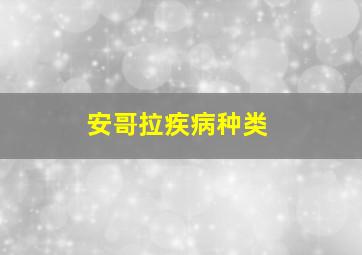 安哥拉疾病种类